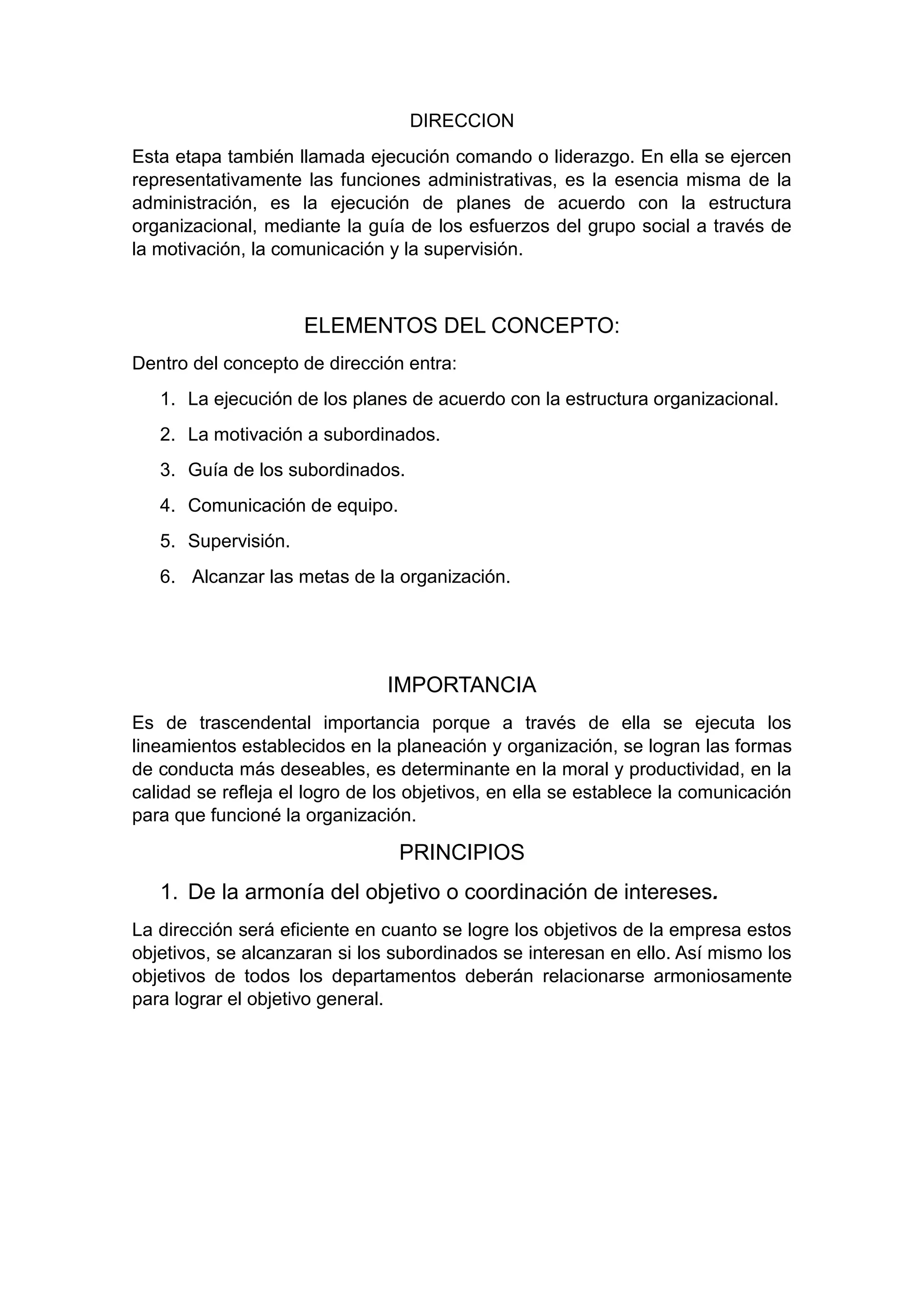 DIRECCION

Esta etapa también llamada ejecución comando o liderazgo. En ella se ejercen representativamente las funciones administrativas, es la esencia misma de la administración, es la ejecución de planes de acuerdo con la estructura organizacional, mediante la guía de los esfuerzos del grupo social a través de la motivación, la comunicación y la supervisión.

ELEMENTOS DEL CONCEPTO:

Dentro del concepto de dirección entra:

1. La ejecución de los planes de acuerdo con la estructura organizacional.
2. La motivación a subordinados.
3. Guía de los subordinados.
4. Comunicación de equipo.
5. Supervisión.
6. Alcanzar las metas de la organización.

IMPORTANCIA

Es de trascendental importancia porque a través de ella se ejecuta los lineamientos establecidos en la planeación y organización, se logran las formas de conducta más deseables, es determinante en la moral y productividad, en la calidad se refleja el logro de los objetivos, en ella se establece la comunicación para que funcioné la organización.

PRINCIPIOS

1. De la armonía del objetivo o coordinación de intereses.

La dirección será eficiente en cuanto se logre los objetivos de la empresa estos objetivos, se alcanzaran si los subordinados se interesan en ello. Así mismo los objetivos de todos los departamentos deberán relacionarse armoniosamente para lograr el objetivo general.